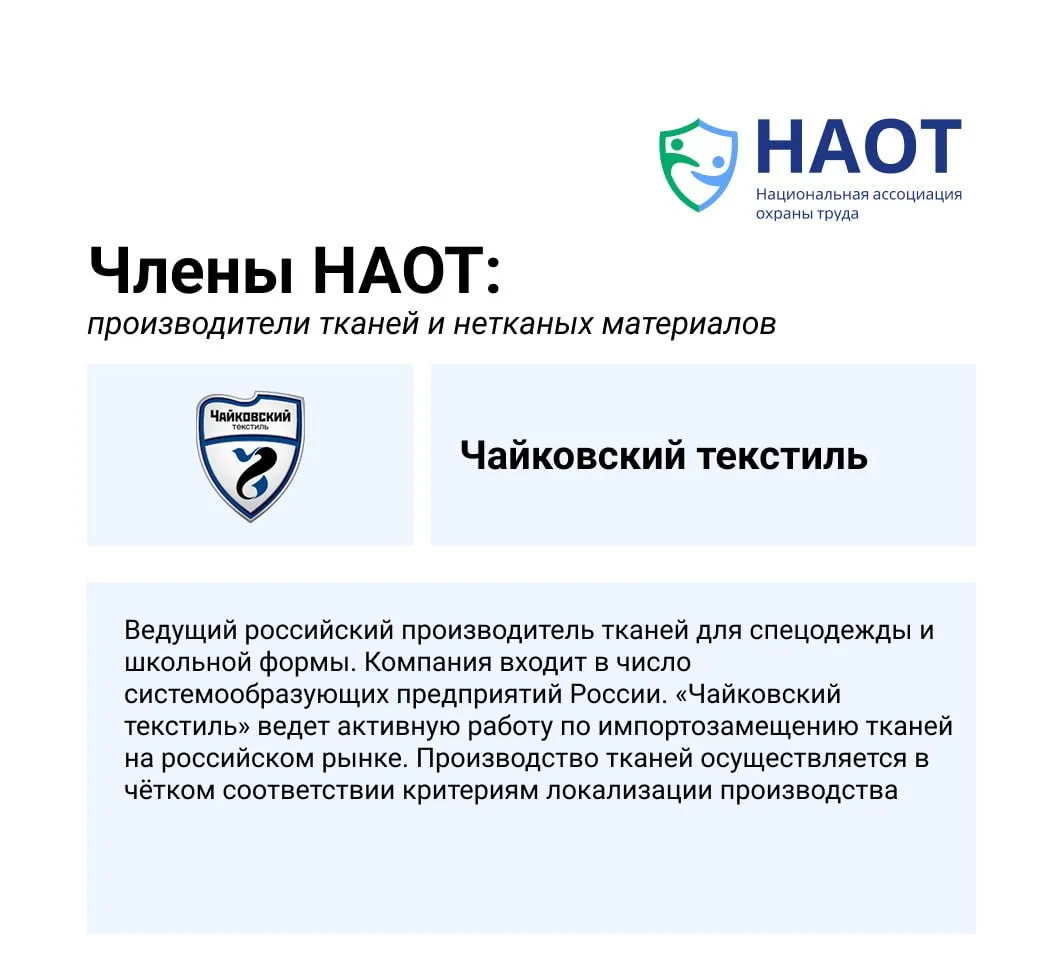 НАОТ
Национальная ассоциация охраны труда

Члены НАОТ:
производители тканей и нетканых материалов

Чайковский текстиль

Чайковский текстиль

Ведущий российский производитель тканей для спецодежды и школьной формы. Компания входит в число системообразующих предприятий России. «Чайковский текстиль» ведет активную работу по импортозамещению тканей на российском рынке. Производство тканей осуществляется в чётком соответствии критериям локализации производства